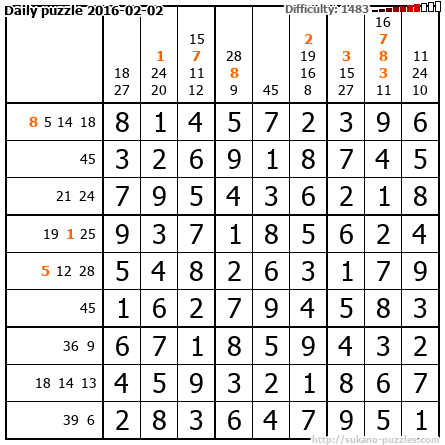 Daily puzzle 2016-02-02

Difficulty: 1483

|  | 18 27 | 1 24 20 | 15 7 11 12 | 28 8 9 | 45 | 2 19 16 8 | 3 15 27 | 16 7 8 3 11 | 11 24 10 |
|---|---|---|---|---|---|---|---|---|---|
| 8 5 14 18 | 8 | 1 | 4 | 5 | 7 | 2 | 3 | 9 | 6 |
| 45 | 3 | 2 | 6 | 9 | 1 | 8 | 7 | 4 | 5 |
| 21 24 | 7 | 9 | 5 | 4 | 3 | 6 | 2 | 1 | 8 |
| 19 1 25 | 9 | 3 | 7 | 1 | 8 | 5 | 6 | 2 | 4 |
| 5 12 28 | 5 | 4 | 8 | 2 | 6 | 3 | 1 | 7 | 9 |
| 45 | 1 | 6 | 2 | 7 | 9 | 4 | 5 | 8 | 3 |
| 36 9 | 6 | 7 | 1 | 8 | 5 | 9 | 4 | 3 | 2 |
| 18 14 13 | 4 | 5 | 9 | 3 | 2 | 1 | 8 | 6 | 7 |
| 39 6 | 2 | 8 | 3 | 6 | 4 | 7 | 9 | 5 | 1 |

http://sukano-puzzles.com